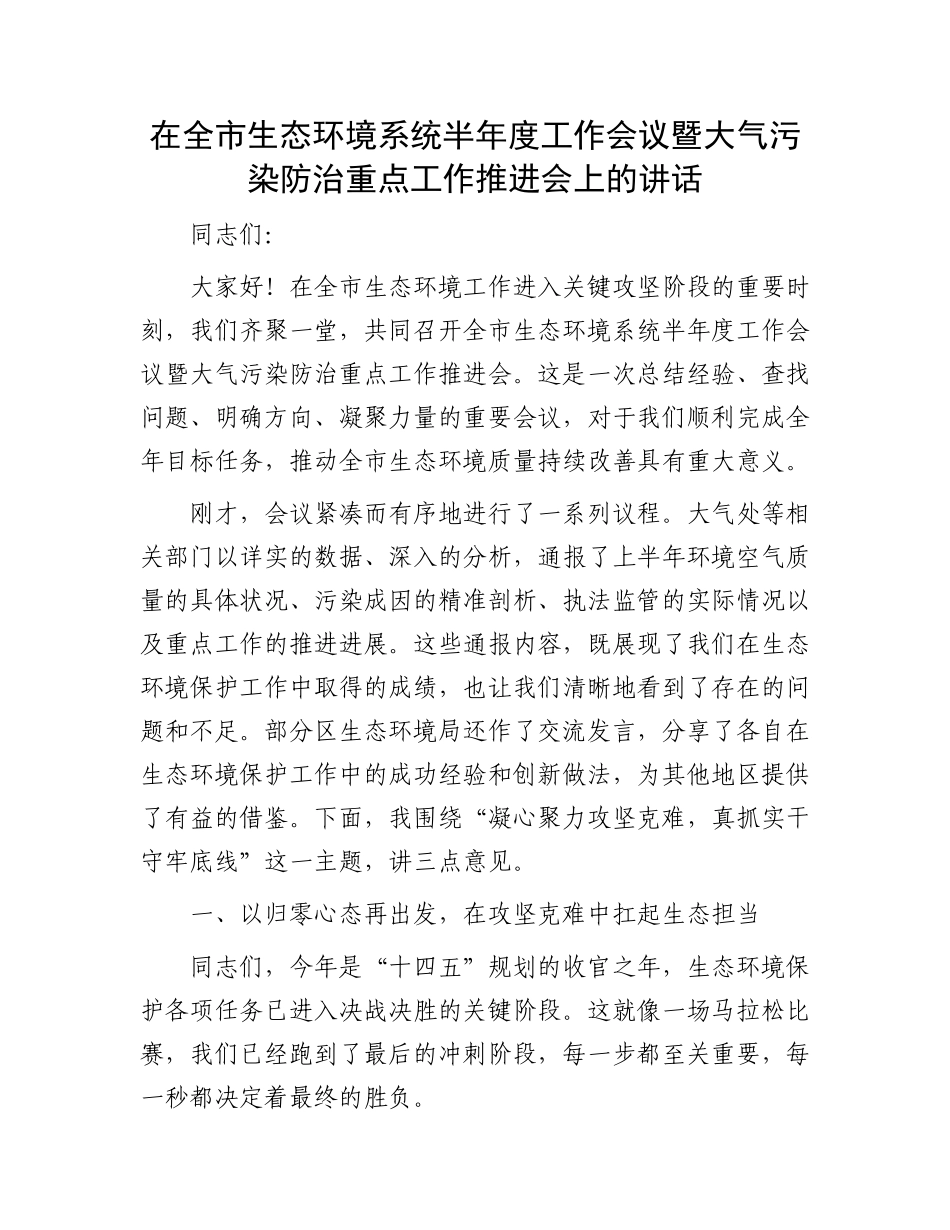 在全市生态环境系统半年度工作会议暨大气污染防治重点工作推进会上的讲话

同志们:

大家好！在全市生态环境工作进入关键攻坚阶段的重要时刻，我们齐聚一堂，共同召开全市生态环境系统半年度工作会议暨大气污染防治重点工作推进会。这是一次总结经验、查找问题、明确方向、凝聚力量的重要会议，对于我们顺利完成全年目标任务，推动全市生态环境质量持续改善具有重大意义。

刚才，会议紧凑而有序地进行了一系列议程。大气处等相关部门以详实的数据、深入的分析，通报了上半年环境空气质量的具体状况、污染成因的精准剖析、执法监管的实际情况以及重点工作的推进进展。这些通报内容，既展现了我们在生态环境保护工作中取得的成绩，也让我们清晰地看到了存在的问题和不足。部分区生态环境局还作了交流发言，分享了各自在生态环境保护工作中的成功经验和创新做法，为其他地区提供了有益的借鉴。下面，我围绕“凝心聚力攻坚克难，真抓实干守牢底线”这一主题，讲三点意见。

一、以归零心态再出发，在攻坚克难中扛起生态担当

同志们，今年是“十四五”规划的收官之年，生态环境保护各项任务已进入决战决胜的关键阶段。这就像一场马拉松比赛，我们已经跑到了最后的冲刺阶段，每一步都至关重要，每一秒都决定着最终的胜负。